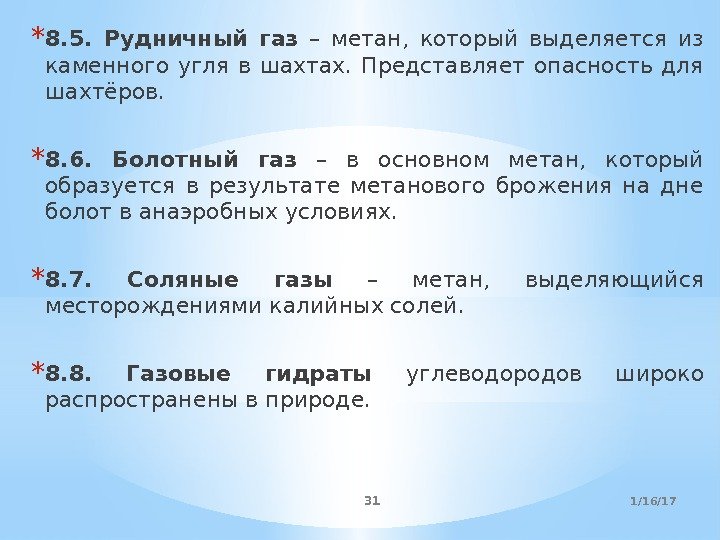 *8.5. Рудничный газ – метан, который выделяется из каменного угля в шахтах. Представляет опасность для шахтёров.

*8.6. Болотный газ – в основном метан, который образуется в результате метанового брожения на дне болот в анаэробных условиях.

*8.7. Соляные газы – метан, выделяющийся месторождениями калийных солей.

*8.8. Газовые гидраты углеводородов широко распространены в природе.

31

1/16/17